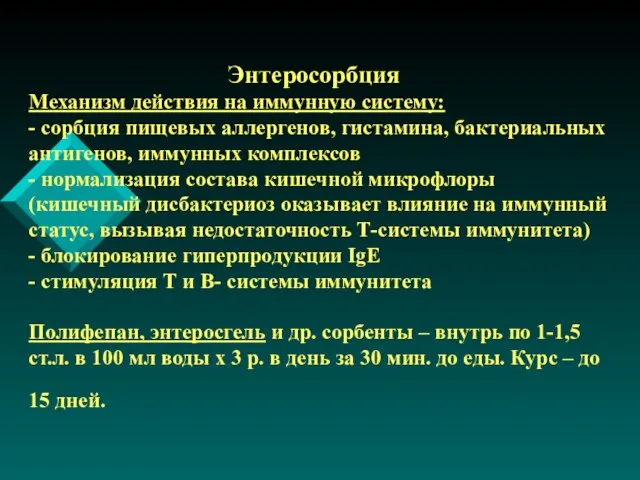 Энтеросорбция

Механизм действия на иммунную систему:
- сорбция пищевых аллергенов, гистамина, бактериальных антигенов, иммунных комплексов
- нормализация состава кишечной микрофлоры (кишечный дисбактериоз оказывает влияние на иммунный статус, вызывая недостаточность Т-системы иммунитета)
- блокирование гиперпродукции IgE
- стимуляция Т и В- системы иммунитета

Полифепан, энтеросгель и др. сорбенты – внутрь по 1-1,5 ст.л. в 100 мл воды х 3 р. в день за 30 мин. до еды. Курс – до

15 дней.